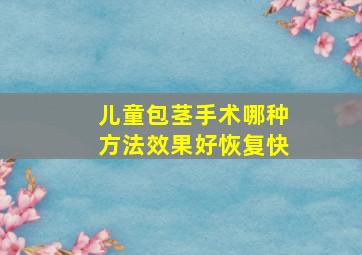 儿童包茎手术哪种方法效果好恢复快